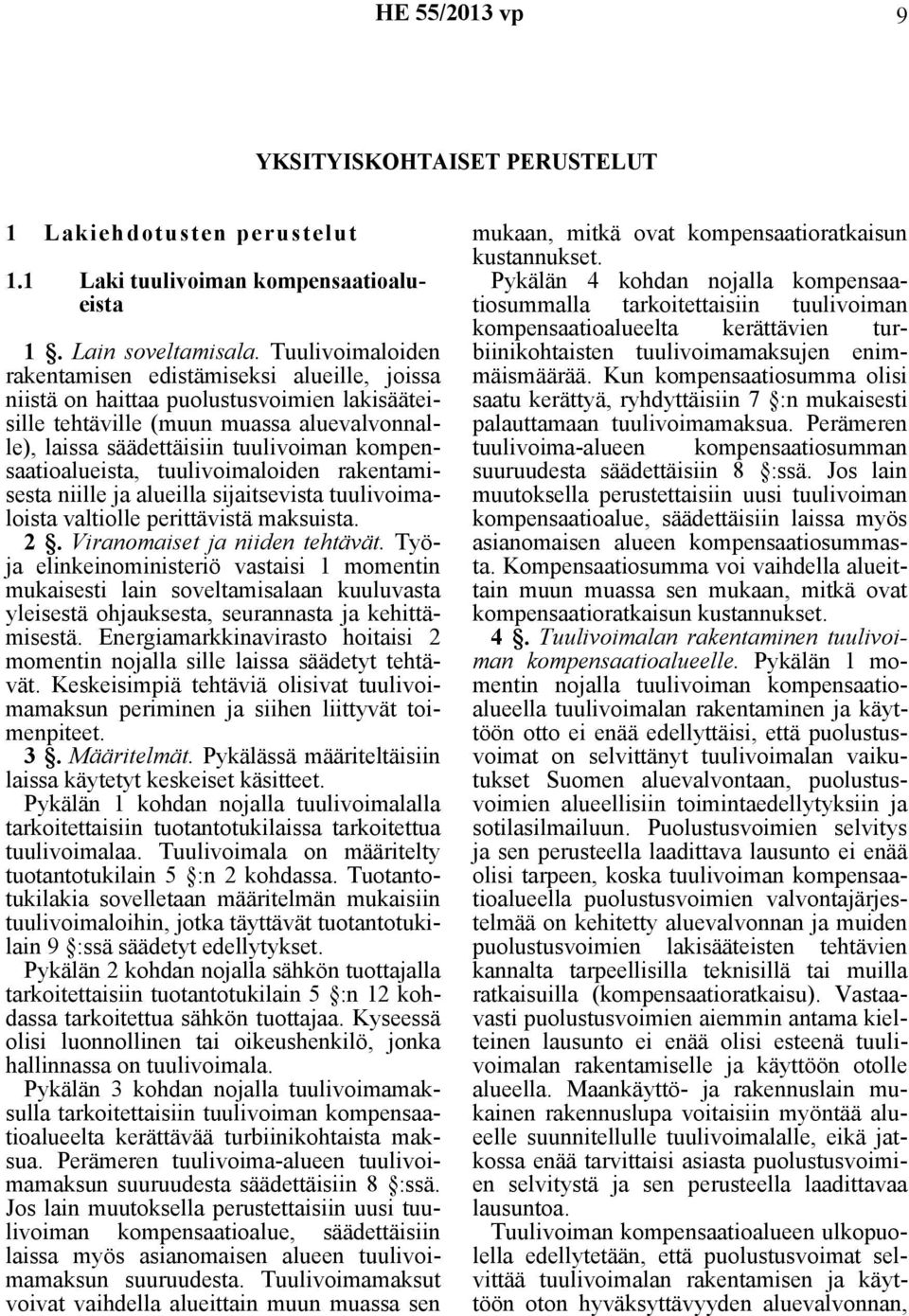 HE 55/2013 vp 9

YKSITYISKOHTAISET PERUSTELUT

1 Lakiehdotusten perustelut

1.1 Laki tuulivoiman kompensaatioalueista

1 §. Lain soveltamisala. Tuulivoimaloiden rakentamisen edistämiseksi alueille, joissa niistä on haittaa puolustusvoimien lakisääteisille tehtäville (muun muassa aluevalvonnalle), laissa säädettäisiin tuulivoiman kompensaatioalueista, tuulivoimaloiden rakentamisesta niille ja alueilla sijaitsevista tuulivoimaloista valtiolle perittävistä maksuista.

2 §. Viranomaiset ja niiden tehtävät. Työ- ja elinkeinoministeriö vastaisi 1 momentin mukaisesti lain soveltamisalaan kuuluvasta yleisestä ohjauksesta, seurannasta ja kehittämisestä. Energiamarkkinavirasto hoitaisi 2 momentin nojalla sille laissa säädetyt tehtävät. Keskeisimpiä tehtäviä olisivat tuulivoimamaksun periminen ja siihen liittyvät toimenpiteet.

3 §. Määritelmät. Pykälässä määriteltäisiin laissa käytetyt keskeiset käsitteet.

Pykälän 1 kohdan nojalla tuulivoimalalla tarkoitettaisiin tuotantotukilaissa tarkoitettua tuulivoimalaa. Tuulivoimala on määritelty tuotantotukilain 5 §:n 2 kohdassa. Tuotantotukilakia sovelletaan määritelmän mukaisiin tuulivoimaloihin, jotka täyttävät tuotantotukilain 9 §:ssä säädetyt edellytykset.

Pykälän 2 kohdan nojalla sähkön tuottajalla tarkoitettaisiin tuotantotukilain 5 §:n 12 kohdassa tarkoitettua sähkön tuottajaa. Kyseessä olisi luonnollinen tai oikeushenkilö, jonka hallinnassa on tuulivoimala.

Pykälän 3 kohdan nojalla tuulivoimamaksulla tarkoitettaisiin tuulivoiman kompensaatioalueelta kerättävää turbiinikohtaista maksua. Perämeren tuulivoima-alueen tuulivoimamaksun suuruudesta säädettäisiin 8 §:ssä. Jos lain muutoksella perustettaisiin uusi tuulivoiman kompensaatioalue, säädettäisiin laissa myös asianomaisen alueen tuulivoimamaksun suuruudesta. Tuulivoimamaksut voivat vaihdella alueittain muun muassa sen mukaan, mitkä ovat kompensaatioratkaisun kustannukset.

Pykälän 4 kohdan nojalla kompensaatiosummalla tarkoitettaisiin tuulivoiman kompensaatioalueelta kerättävien turbiinikohtaisten tuulivoimamaksujen enimmäismäärää. Kun kompensaatiosumma olisi saatu kerättyä, ryhdyttäisiin 7 §:n mukaisesti palauttamaan tuulivoimamaksua. Perämeren tuulivoima-alueen kompensaatiosumman suuruudesta säädettäisiin 8 §:ssä. Jos lain muutoksella perustettaisiin uusi tuulivoiman kompensaatioalue, säädettäisiin laissa myös asianomaisen alueen kompensaatiosummasta. Kompensaatiosumma voi vaihdella alueittain muun muassa sen mukaan, mitkä ovat kompensaatioratkaisun kustannukset.

4 §. Tuulivoimalan rakentaminen tuulivoiman kompensaatioalueelle. Pykälän 1 momentin nojalla tuulivoiman kompensaatioalueella tuulivoimalan rakentaminen ja käyttöön otto ei enää edellyttäisi, että puolustusvoimat on selvittänyt tuulivoimalan vaikutukset Suomen aluevalvontaan, puolustusvoimien alueellisiin toimintaedellytyksiin ja sotilasilmailuun. Puolustusvoimien selvitys ja sen perusteella laadittava lausunto ei enää olisi tarpeen, koska tuulivoiman kompensaatioalueella puolustusvoimien valvontajärjestelmää on kehitetty aluevalvonnan ja muiden puolustusvoimien lakisääteisten tehtävien kannalta tarpeellisilla teknisillä tai muilla ratkaisuilla (kompensaatioratkaisu). Vastaavasti puolustusvoimien aiemmin antama kielteinen lausunto ei enää olisi esteenä tuulivoimalan rakentamiselle ja käyttöön otolle alueella. Maankäyttö- ja rakennuslain mukainen rakennuslupa voitaisiin myöntää alueelle suunnitellulle tuulivoimalalle, eikä jatkossa enää tarvittaisi asiasta puolustusvoimien selvitystä ja sen perusteella laadittavaa lausuntoa.

Tuulivoiman kompensaatioalueen ulkopuolella edellytetään, että puolustusvoimat selvittää tuulivoimalan rakentamisen ja käyttöön oton hyväksyttävyyden aluevalvonnan,